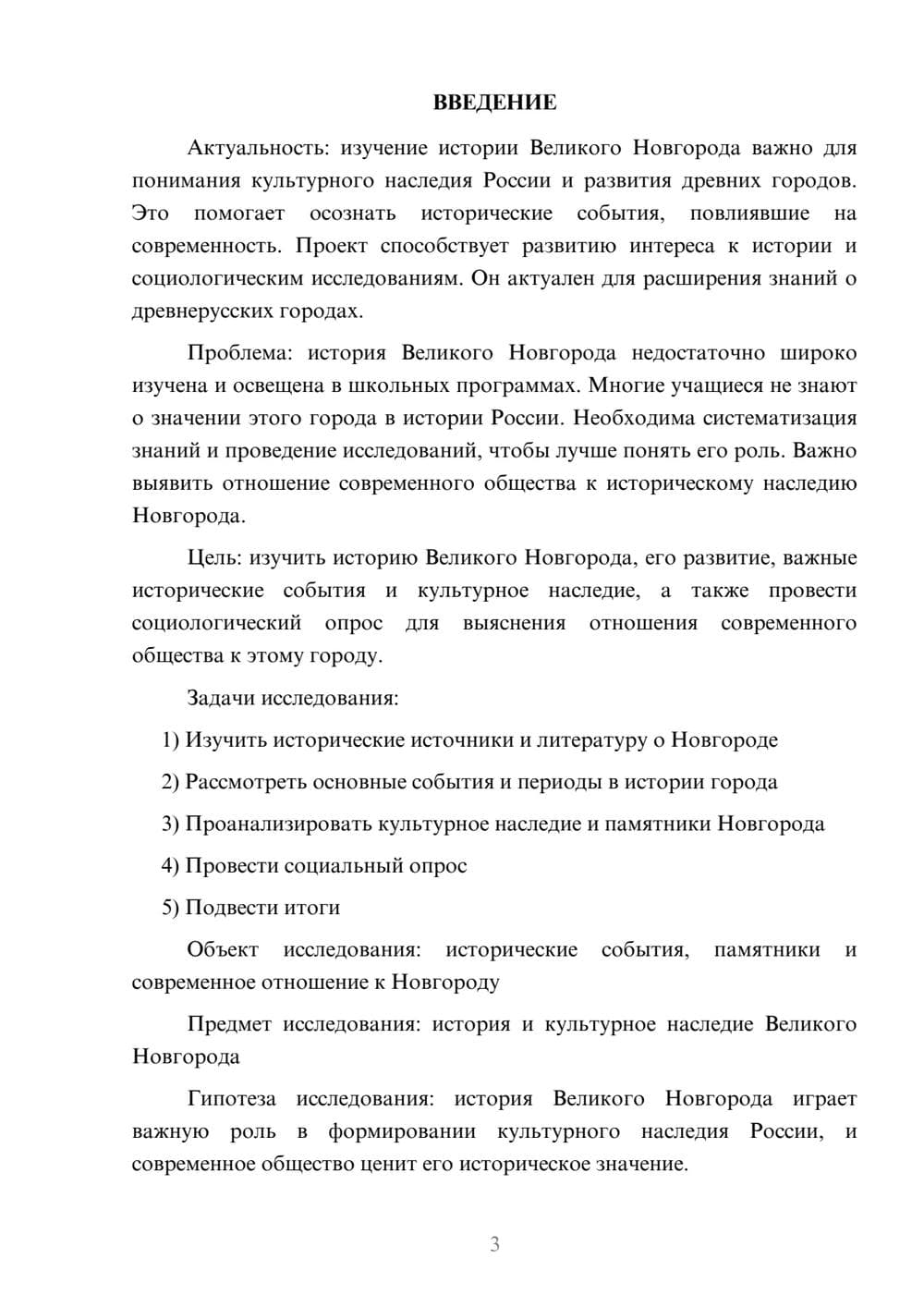 ВВЕДЕНИЕ

Актуальность: изучение истории Великого Новгорода важно для понимания культурного наследия России и развития древних городов. Это помогает осознать исторические события, повлиявшие на современность. Проект способствует развитию интереса к истории и социологическим исследованиям. Он актуален для расширения знаний о древнерусских городах.

Проблема: история Великого Новгорода недостаточно широко изучена и освещена в школьных программах. Многие учащиеся не знают о значении этого города в истории России. Необходима систематизация знаний и проведение исследований, чтобы лучше понять его роль. Важно выявить отношение современного общества к историческому наследию Новгорода.

Цель: изучить историю Великого Новгорода, его развитие, важные исторические события и культурное наследие, а также провести социологический опрос для выяснения отношения современного общества к этому городу.

Задачи исследования:

1) Изучить исторические источники и литературу о Новгороде

2) Рассмотреть основные события и периоды в истории города

3) Проанализировать культурное наследие и памятники Новгорода

4) Провести социальный опрос

5) Подвести итоги

Объект исследования: исторические события, памятники и современное отношение к Новгороду

Предмет исследования: история и культурное наследие Великого Новгорода

Гипотеза исследования: история Великого Новгорода играет важную роль в формировании культурного наследия России, и современное общество ценит его историческое значение.

3